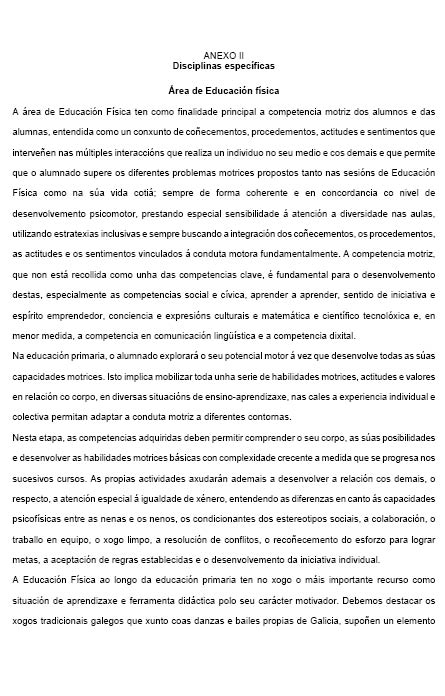 ANEXO II
Disciplinas específicas

Área de Educación física

A área de Educación Física ten como finalidade principal a competencia motriz dos alumnos e das alumnas, entendida como un conxunto de coñecementos, procedementos, actitudes e sentimentos que interveñen nas múltiples interaccións que realiza un individuo no seu medio e cos demais e que permite que o alumnado supere os diferentes problemas motrices propostos tanto nas sesións de Educación Física como na súa vida cotiá; sempre de forma coherente e en concordancia co nivel de desenvolvemento psicomotor, prestando especial sensibilidade á atención a diversidade nas aulas, utilizando estratexias inclusivas e sempre buscando a integración dos coñecementos, os procedementos, as actitudes e os sentimentos vinculados á conduta motora fundamentalmente. A competencia motriz, que non está recollida como unha das competencias clave, é fundamental para o desenvolvemento destas, especialmente as competencias social e cívica, aprender a aprender, sentido de iniciativa e espírito emprendedor, conciencia e expresións culturais e matemática e científico tecnolóxica e, en menor medida, a competencia en comunicación lingüística e a competencia dixital.
Na educación primaria, o alumnado explorará o seu potencial motor á vez que desenvolve todas as súas capacidades motrices. Isto implica mobilizar toda unha serie de habilidades motrices, actitudes e valores en relación co corpo, en diversas situacións de ensino-aprendizaxe, nas cales a experiencia individual e colectiva permitan adaptar a conduta motriz a diferentes contornas.
Nesta etapa, as competencias adquiridas deben permitir comprender o seu corpo, as súas posibilidades e desenvolver as habilidades motrices básicas con complexidade crecente a medida que se progresa nos sucesivos cursos. As propias actividades axudarán ademais a desenvolver a relación cos demais, o respecto, a atención especial á igualdade de xénero, entendendo as diferenzas en canto ás capacidades psicofísicas entre as nenas e os nenos, os condicionantes dos estereotipos sociais, a colaboración, o traballo en equipo, o xogo limpo, a resolución de conflitos, o recoñecemento do esforzo para lograr metas, a aceptación de regras establecidas e o desenvolvemento da iniciativa individual.
A Educación Física ao longo da educación primaria ten no xogo o máis importante recurso como situación de aprendizaxe e ferramenta didáctica polo seu carácter motivador. Debemos destacar os xogos tradicionais galegos que xunto coas danzas e bailes propias de Galicia, supoñen un elemento